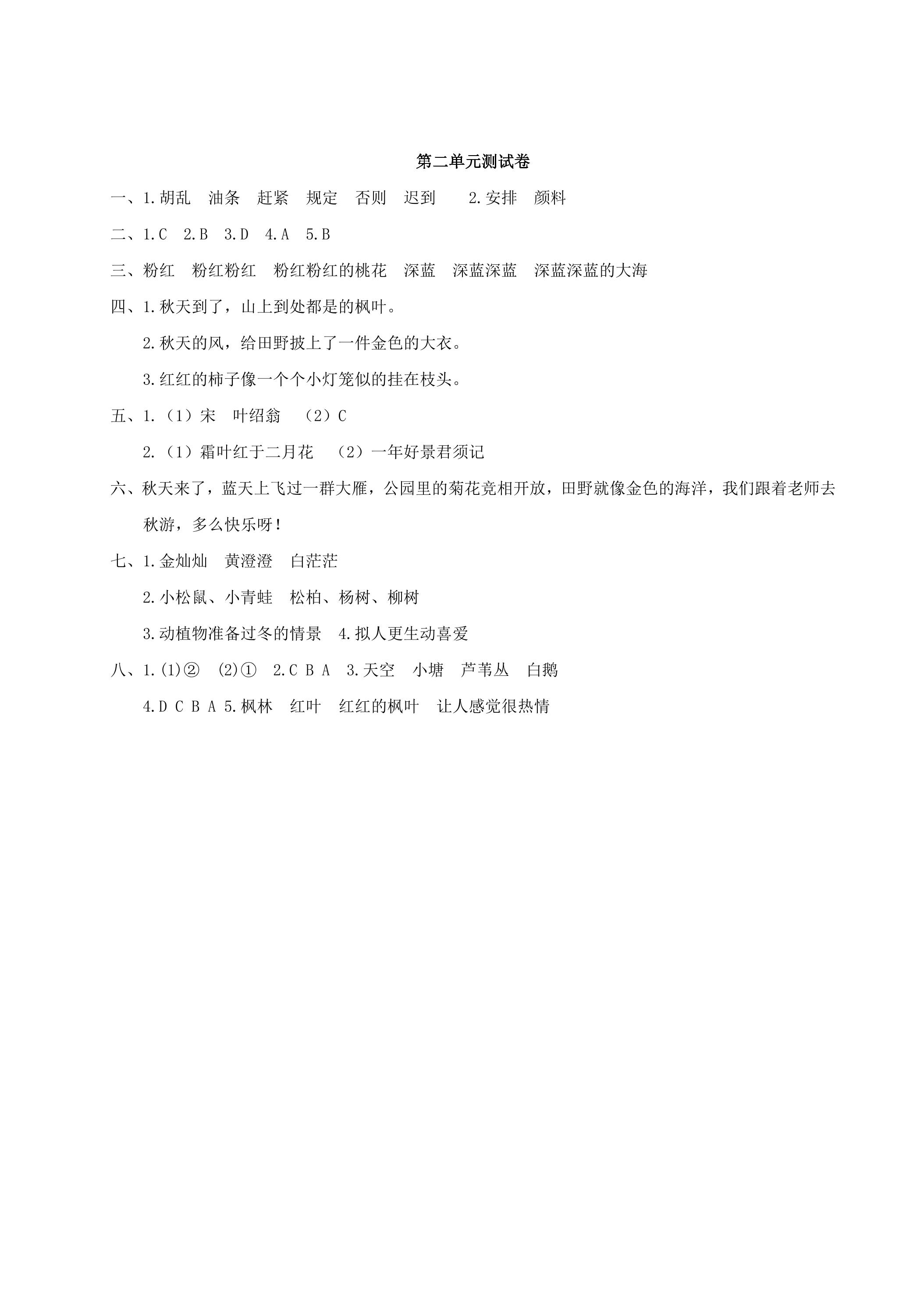 第二单元测试卷

一、1.胡乱 油条 赶紧 规定 否则 迟到 2.安排 颜料

二、1.C 2.B 3.D 4.A 5.B

三、粉红 粉红粉红 粉红粉红的桃花 深蓝 深蓝深蓝 深蓝深蓝的大海

四、1.秋天到了，山上到处都是的枫叶。

2.秋天的风，给田野披上了一件金色的大衣。

3.红红的柿子像一个个小灯笼似的挂在枝头。

五、1.（1）宋 叶绍翁 （2）C

2.（1）霜叶红于二月花 （2）一年好景君须记

六、秋天来了，蓝天上飞过一群大雁，公园里的菊花竞相开放，田野就像金色的海洋，我们跟着老师去秋游，多么快乐呀！

七、1.金灿灿 黄澄澄 白茫茫

2.小松鼠、小青蛙 松柏、杨树、柳树

3.动植物准备过冬的情景 4.拟人更生动喜爱

八、1.(1)② (2)① 2.C B A 3.天空 小塘 芦苇丛 白鹅

4.D C B A 5.枫林 红叶 红红的枫叶 让人感觉很热情